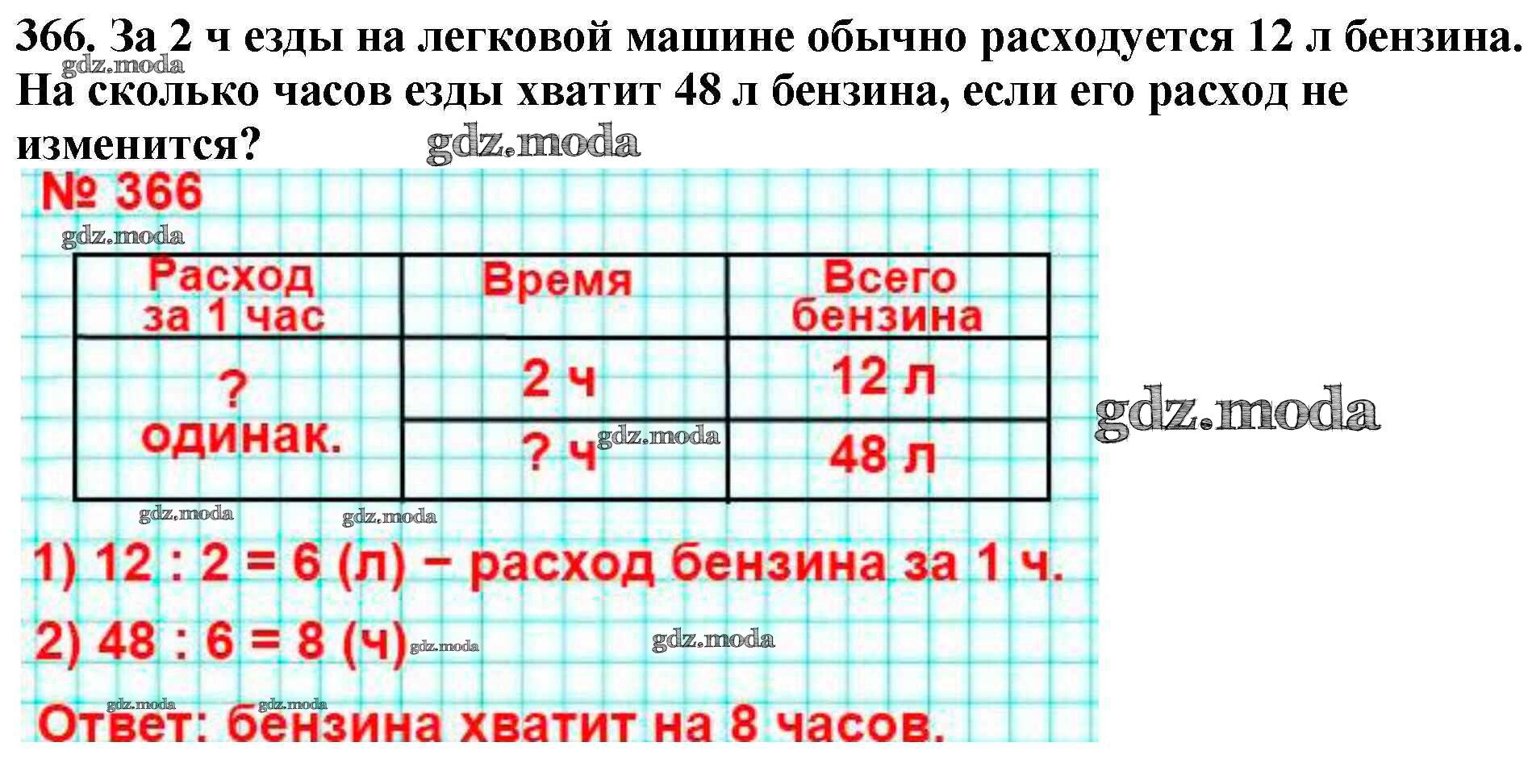 366. За 2 ч езды на легковой машине обычно расходуется 12 л бензина. На сколько часов езды хватит 48 л бензина, если его расход не изменится?

№ 366

| Расход за 1 час | Время | Всего бензина |
|---|---|---|
| ? одинак. | 2 ч | 12 л |
| | ? ч | 48 л |

1) 12 : 2 = 6 (л) – расход бензина за 1 ч.

2) 48 : 6 = 8 (ч)

Ответ: бензина хватит на 8 часов.

gdz.moda